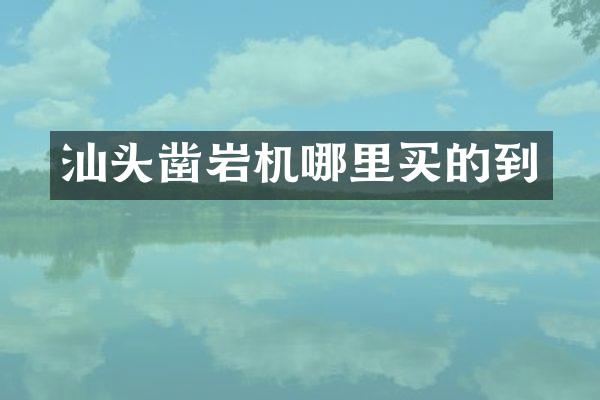 汕头凿岩机哪里买的到